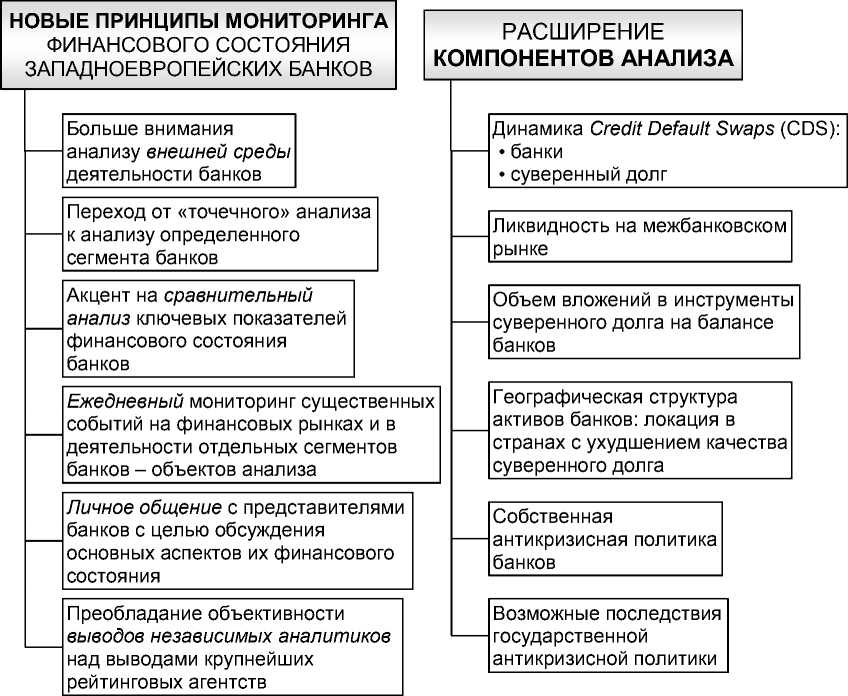 НОВЫЕ ПРИНЦИПЫ МОНИТОРИНГА ФИНАНСОВОГО СОСТОЯНИЯ ЗАПАДНОЕВРОПЕЙСКИХ БАНКОВ

Больше внимания анализу внешней среды деятельности банков

Переход от «точечного» анализа к анализу определенного сегмента банков

Акцент на сравнительный анализ ключевых показателей финансового состояния банков

Ежедневный мониторинг существенных событий на финансовых рынках и в деятельности отдельных сегментов банков – объектов анализа

Личное общение с представителями банков с целью обсуждения основных аспектов их финансового состояния

Преобладание объективности выводов независимых аналитиков над выводами крупнейших рейтинговых агентств

РАСШИРЕНИЕ КОМПОНЕНТОВ АНАЛИЗА

Динамика Credit Default Swaps (CDS):
• банки
• суверенный долг

Ликвидность на межбанковском рынке

Объем вложений в инструменты суверенного долга на балансе банков

Географическая структура активов банков: локация в странах с ухудшением качества суверенного долга

Собственная антикризисная политика банков

Возможные последствия государственной антикризисной политики